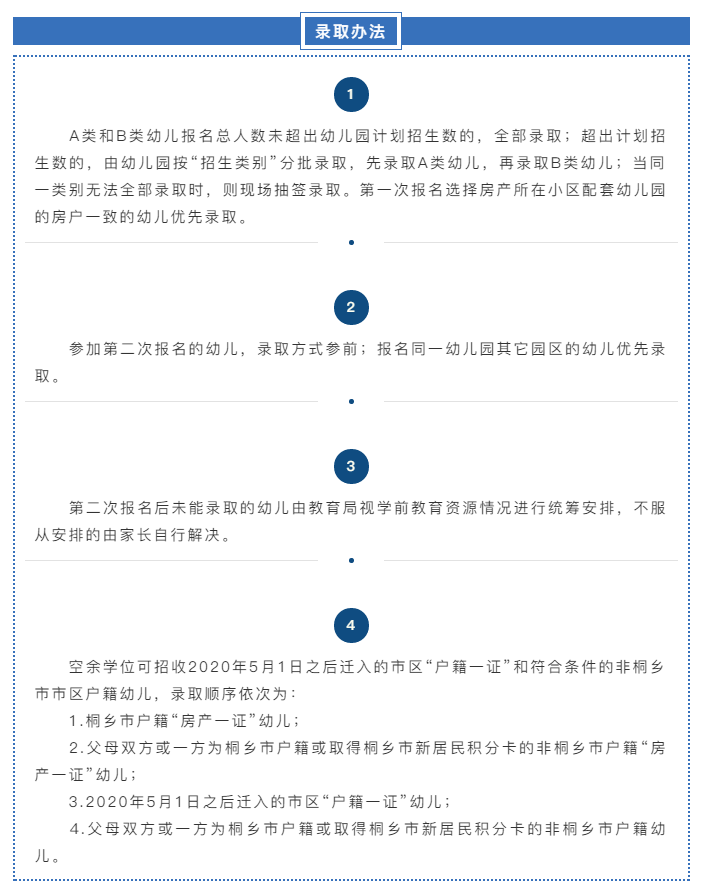 录取办法

1

A类和B类幼儿报名总人数未超出幼儿园计划招生数的，全部录取；超出计划招生数的，由幼儿园按“招生类别”分批录取，先录取A类幼儿，再录取B类幼儿；当同一类别无法全部录取时，则现场抽签录取。第一次报名选择房产所在小区配套幼儿园的房户一致的幼儿优先录取。

2

参加第二次报名的幼儿，录取方式参前；报名同一幼儿园其它园区的幼儿优先录取。

3

第二次报名后未能录取的幼儿由教育局视学前教育资源情况进行统筹安排，不服从安排的由家长自行解决。

4

空余学位可招收2020年5月1日之后迁入的市区“户籍一证”和符合条件的非桐乡市市区户籍幼儿，录取顺序依次为：

1.桐乡市户籍“房产一证”幼儿；

2.父母双方或一方为桐乡市户籍或取得桐乡市新居民积分卡的非桐乡市户籍“房产一证”幼儿；

3.2020年5月1日之后迁入的市区“户籍一证”幼儿；

4.父母双方或一方为桐乡市户籍或取得桐乡市新居民积分卡的非桐乡市户籍幼儿。